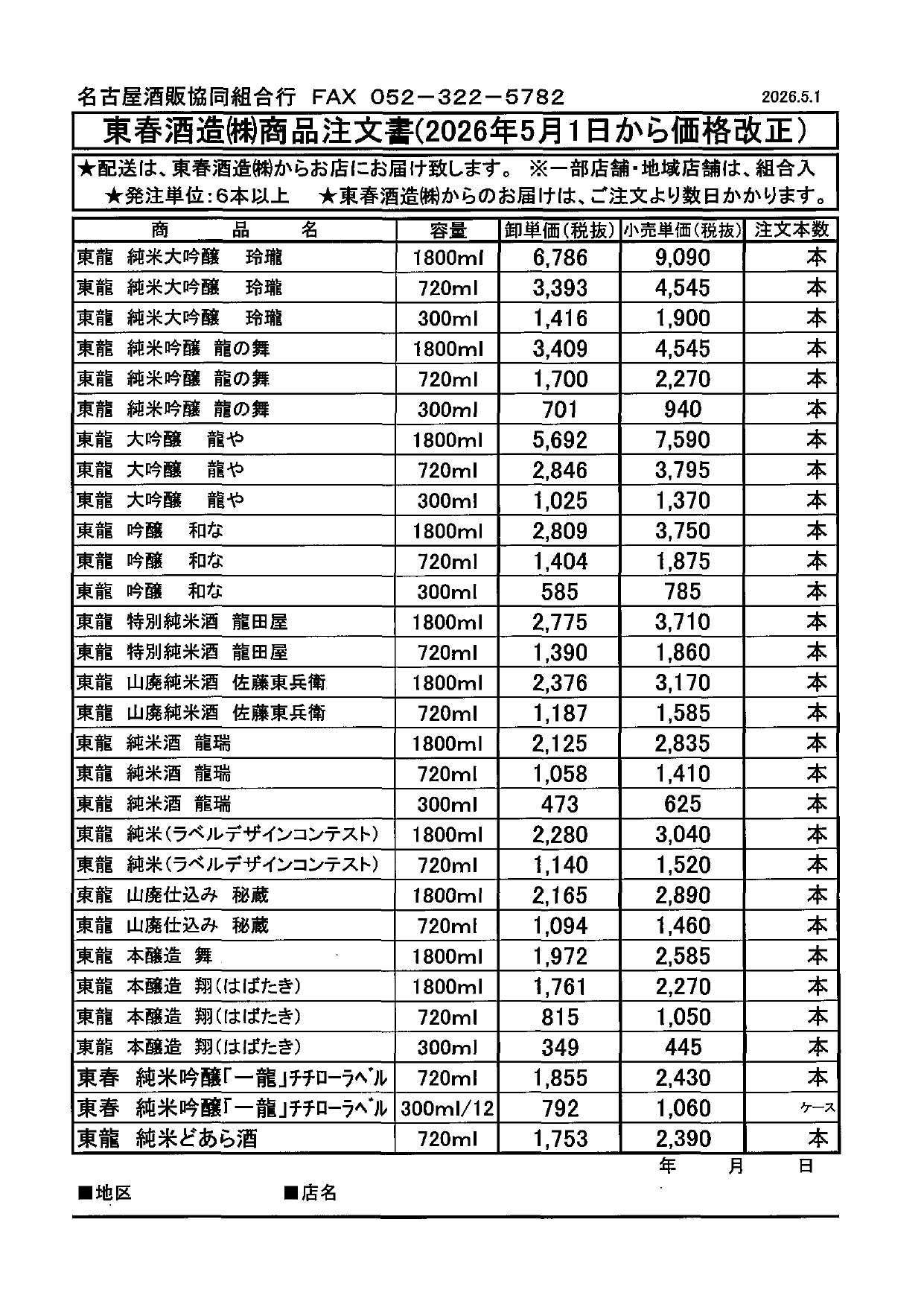 名古屋酒販協同組合行　FAX　052－322－5782　2026.5.1

東春酒造㈱商品注文書(2026年5月1日から価格改正）

★配送は、東春酒造㈱からお店にお届け致します。　※一部店舗・地域店舗は、組合入
★発注単位：6本以上　★東春酒造㈱からのお届けは、ご注文より数日かかります。

| 商　品　名 | 容量 | 卸単価（税抜） | 小売単価（税抜） | 注文本数 |
|---|---|---|---|---|
| 東龍　純米大吟醸　玲瓏 | 1800ml | 6,786 | 9,090 | 本 |
| 東龍　純米大吟醸　玲瓏 | 720ml | 3,393 | 4,545 | 本 |
| 東龍　純米大吟醸　玲瓏 | 300ml | 1,416 | 1,900 | 本 |
| 東龍　純米吟醸　龍の舞 | 1800ml | 3,409 | 4,545 | 本 |
| 東龍　純米吟醸　龍の舞 | 720ml | 1,700 | 2,270 | 本 |
| 東龍　純米吟醸　龍の舞 | 300ml | 701 | 940 | 本 |
| 東龍　大吟醸　龍や | 1800ml | 5,692 | 7,590 | 本 |
| 東龍　大吟醸　龍や | 720ml | 2,846 | 3,795 | 本 |
| 東龍　大吟醸　龍や | 300ml | 1,025 | 1,370 | 本 |
| 東龍　吟醸　和な | 1800ml | 2,809 | 3,750 | 本 |
| 東龍　吟醸　和な | 720ml | 1,404 | 1,875 | 本 |
| 東龍　吟醸　和な | 300ml | 585 | 785 | 本 |
| 東龍　特別純米酒　龍田屋 | 1800ml | 2,775 | 3,710 | 本 |
| 東龍　特別純米酒　龍田屋 | 720ml | 1,390 | 1,860 | 本 |
| 東龍　山廃純米酒　佐藤東兵衛 | 1800ml | 2,376 | 3,170 | 本 |
| 東龍　山廃純米酒　佐藤東兵衛 | 720ml | 1,187 | 1,585 | 本 |
| 東龍　純米酒　龍瑞 | 1800ml | 2,125 | 2,835 | 本 |
| 東龍　純米酒　龍瑞 | 720ml | 1,058 | 1,410 | 本 |
| 東龍　純米酒　龍瑞 | 300ml | 473 | 625 | 本 |
| 東龍　純米（ラベルデザインコンテスト） | 1800ml | 2,280 | 3,040 | 本 |
| 東龍　純米（ラベルデザインコンテスト） | 720ml | 1,140 | 1,520 | 本 |
| 東龍　山廃仕込み　秘蔵 | 1800ml | 2,165 | 2,890 | 本 |
| 東龍　山廃仕込み　秘蔵 | 720ml | 1,094 | 1,460 | 本 |
| 東龍　本醸造　舞 | 1800ml | 1,972 | 2,585 | 本 |
| 東龍　本醸造　翔（はばたき） | 1800ml | 1,761 | 2,270 | 本 |
| 東龍　本醸造　翔（はばたき） | 720ml | 815 | 1,050 | 本 |
| 東龍　本醸造　翔（はばたき） | 300ml | 349 | 445 | 本 |
| 東春　純米吟醸「一龍」チチローラベル | 720ml | 1,855 | 2,430 | 本 |
| 東春　純米吟醸「一龍」チチローラベル | 300ml/12 | 792 | 1,060 | ケース |
| 東龍　純米どあら酒 | 720ml | 1,753 | 2,390 | 本 |

年　月　日

■地区　■店名